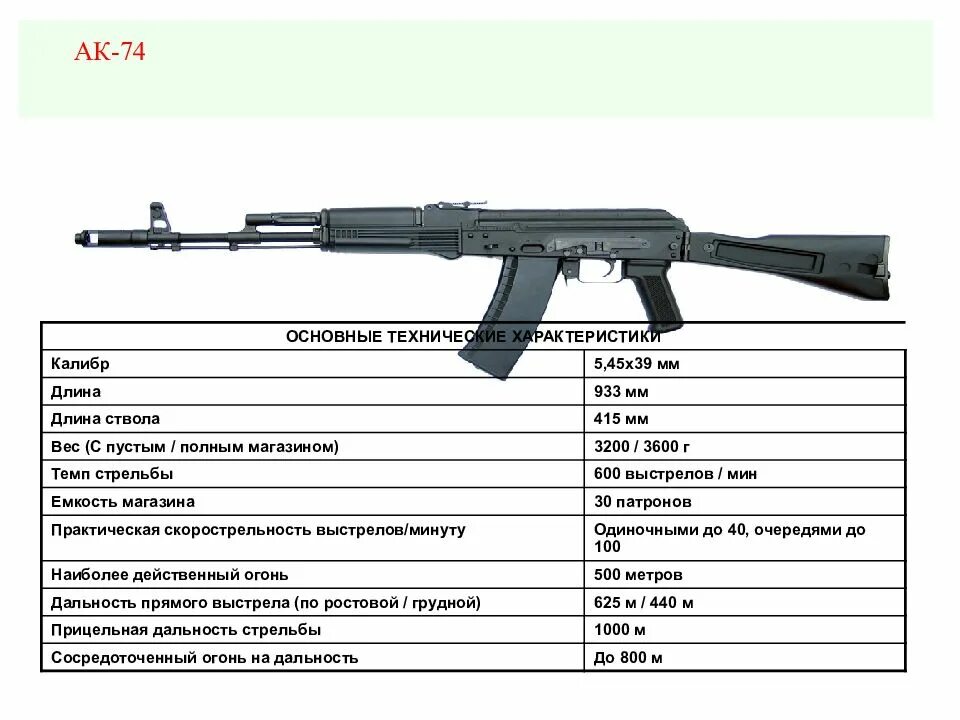 АК-74

| ОСНОВНЫЕ ТЕХНИЧЕСКИЕ ХАРАКТЕРИСТИКИ | |
|---|---|
| Калибр | 5,45х39 мм |
| Длина | 933 мм |
| Длина ствола | 415 мм |
| Вес (С пустым / полным магазином) | 3200 / 3600 г |
| Темп стрельбы | 600 выстрелов / мин |
| Емкость магазина | 30 патронов |
| Практическая скорострельность выстрелов/минуту | Одиночными до 40, очередями до 100 |
| Наиболее действенный огонь | 500 метров |
| Дальность прямого выстрела (по ростовой / грудной) | 625 м / 440 м |
| Прицельная дальность стрельбы | 1000 м |
| Сосредоточенный огонь на дальность | До 800 м |